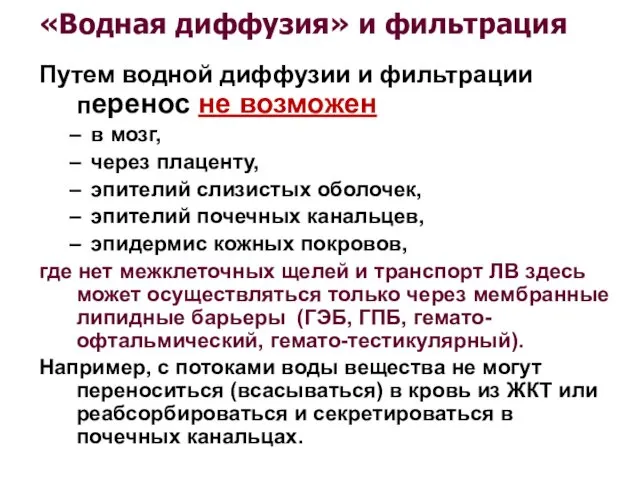 «Водная диффузия» и фильтрация

Путем водной диффузии и фильтрации перенос не возможен

– в мозг,
– через плаценту,
– эпителий слизистых оболочек,
– эпителий почечных канальцев,
– эпидермис кожных покровов,

где нет межклеточных щелей и транспорт ЛВ здесь может осуществляться только через мембранные липидные барьеры (ГЭБ, ГПБ, гемато-офтальмический, гемато-тестикулярный).

Например, с потоками воды вещества не могут переноситься (всасываться) в кровь из ЖКТ или реабсорбироваться и секретироваться в почечных канальцах.